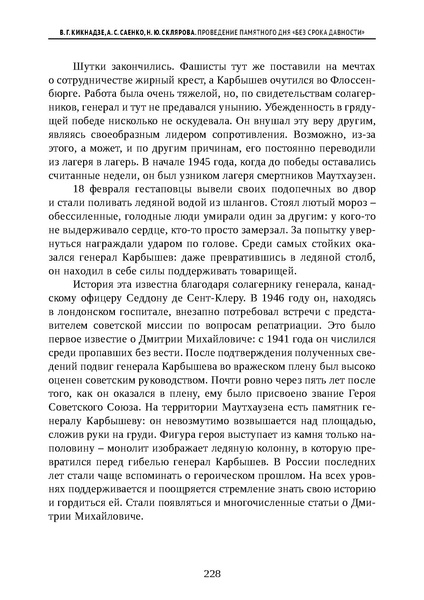 В. Г. КИКНАДЗЕ, А. С. САЕНКО, Н. Ю. СКЛЯРОВА. ПРОВЕДЕНИЕ ПАМЯТНОГО ДНЯ «БЕЗ СРОКА ДАВНОСТИ»

Шутки закончились. Фашисты тут же поставили на мечтах о сотрудничестве жирный крест, а Карбышев очутился во Флоссенбюрге. Работа была очень тяжелой, но, по свидетельствам солагерников, генерал и тут не предавался унынию. Убежденность в грядущей победе нисколько не оскудевала. Он внушал эту веру другим, являясь своеобразным лидером сопротивления. Возможно, из-за этого, а может, и по другим причинам, его постоянно переводили из лагеря в лагерь. В начале 1945 года, когда до победы оставались считанные недели, он был узником лагеря смертников Маутхаузен.

18 февраля гестаповцы вывели своих подопечных во двор и стали поливать ледяной водой из шлангов. Стоял лютый мороз – обессиленные, голодные люди умирали один за другим: у кого-то не выдерживало сердце, кто-то просто замерзал. За попытку увернуться награждали ударом по голове. Среди самых стойких оказался генерал Карбышев: даже превратившись в ледяной столб, он находил в себе силы поддерживать товарищей.

История эта известна благодаря солагернику генерала, канадскому офицеру Седдону де Сент-Клеру. В 1946 году он, находясь в лондонском госпитале, внезапно потребовал встречи с представителем советской миссии по вопросам репатриации. Это было первое известие о Дмитрии Михайловиче: с 1941 года он числился среди пропавших без вести. После подтверждения полученных сведений подвиг генерала Карбышева во вражеском плену был высоко оценен советским руководством. Почти ровно через пять лет после того, как он оказался в плену, ему было присвоено звание Героя Советского Союза. На территории Маутхаузена есть памятник генералу Карбышеву: он невозмутимо возвышается над площадью, сложив руки на груди. Фигура героя выступает из камня только наполовину – монолит изображает ледяную колонну, в которую превратился перед гибелью генерал Карбышев. В России последних лет стали чаще вспоминать о героическом прошлом. На всех уровнях поддерживается и поощряется стремление знать свою историю и гордиться ей. Стали появляться и многочисленные статьи о Дмитрии Михайловиче.

228